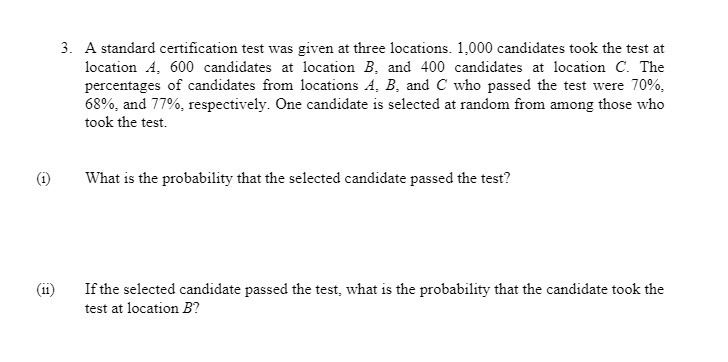 3. A standard certification test was given at three locations. 1,000 candidates took the test at location $A$, 600 candidates at location $B$, and 400 candidates at location $C$. The percentages of candidates from locations $A$, $B$, and $C$ who passed the test were 70%, 68%, and 77%, respectively. One candidate is selected at random from among those who took the test.

(i) What is the probability that the selected candidate passed the test?

(ii) If the selected candidate passed the test, what is the probability that the candidate took the test at location $B$?